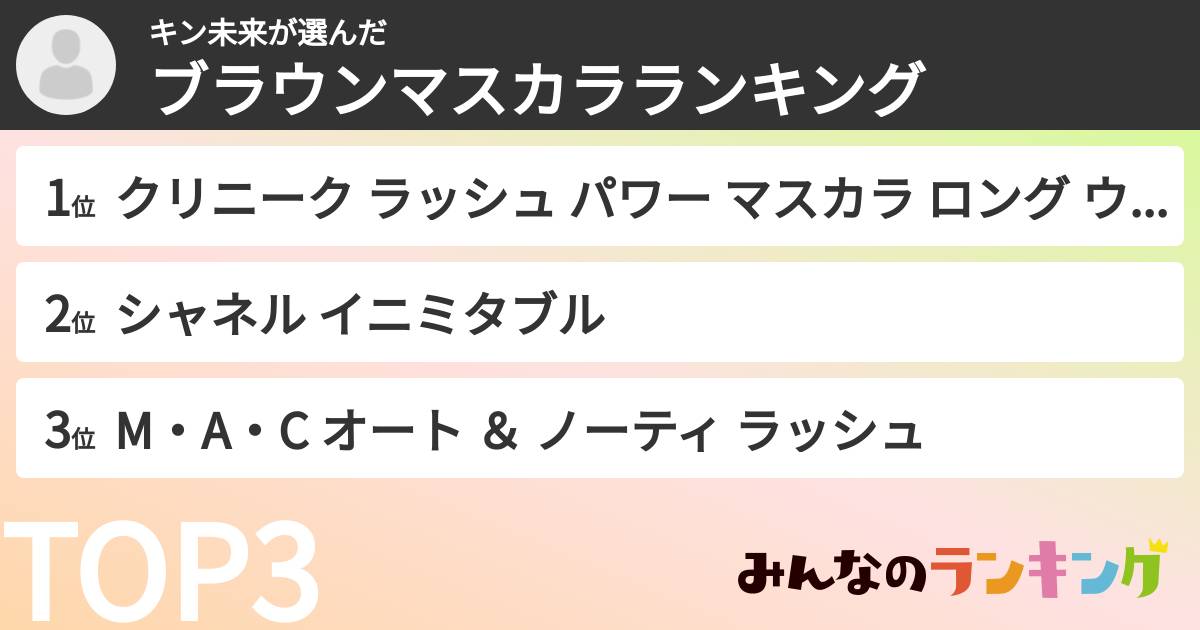 キン未来が選んだ
ブラウンマスカラランキング

1位 クリニーク ラッシュ パワー マスカラ ロング ウ…

2位 シャネル イニミタブル

3位 M・A・C オート & ノーティ ラッシュ

TOP3

みんなのランキング